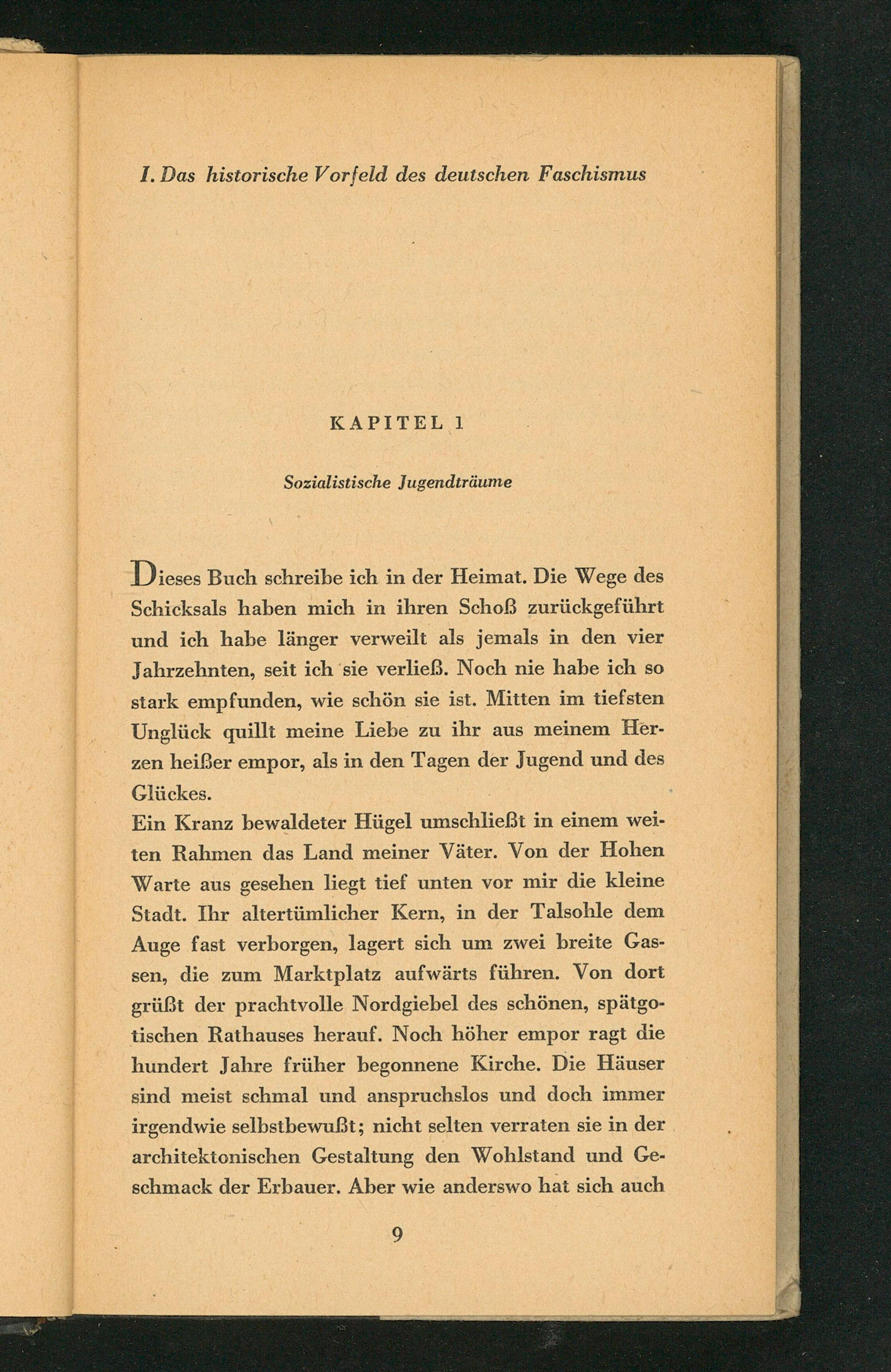 I. Das historische Vorfeld des deutschen Faschismus

KAPITEL 1

Sozialistische Jugendträume

Dieses Buch schreibe ich in der Heimat. Die Wege des Schicksals haben mich in ihren Schoß zurückgeführt und ich habe länger verweilt als jemals in den vier Jahrzehnten, seit ich sie verließ. Noch nie habe ich so stark empfunden, wie schön sie ist. Mitten im tiefsten Unglück quillt meine Liebe zu ihr aus meinem Herzen heißer empor, als in den Tagen der Jugend und des Glückes.

Ein Kranz bewaldeter Hügel umschließt in einem weiten Rahmen das Land meiner Väter. Von der Hohen Warte aus gesehen liegt tief unten vor mir die kleine Stadt. Ihr altertümlicher Kern, in der Talsohle dem Auge fast verborgen, lagert sich um zwei breite Gassen, die zum Marktplatz aufwärts führen. Von dort grüßt der prachtvolle Nordgiebel des schönen, spätgotischen Rathauses herauf. Noch höher empor ragt die hundert Jahre früher begonnene Kirche. Die Häuser sind meist schmal und anspruchslos und doch immer irgendwie selbstbewußt; nicht selten verraten sie in der architektonischen Gestaltung den Wohlstand und Geschmack der Erbauer. Aber wie anderswo hat sich auch

9